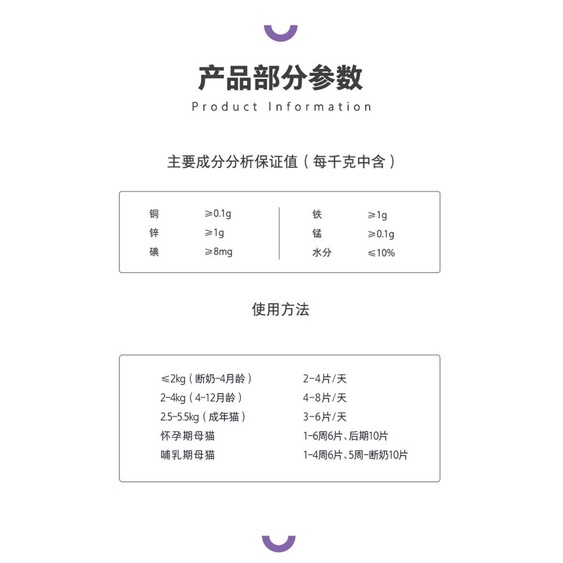 产品部分参数

Product Information

主要成分分析保证值（每千克中含）

| 铜 | ≥0.1g | 铁 | ≥1g |
|---|---|---|---|
| 锌 | ≥1g | 锰 | ≥0.1g |
| 碘 | ≥8mg | 水分 | ≤10% |

使用方法

| ≤2kg（断奶-4月龄） | 2-4片/天 |
|---|---|
| 2-4kg（4-12月龄） | 4-8片/天 |
| 2.5-5.5kg（成年猫） | 3-6片/天 |
| 怀孕期母猫 | 1-6周6片、后期10片 |
| 哺乳期母猫 | 1-4周6片、5周-断奶10片 |